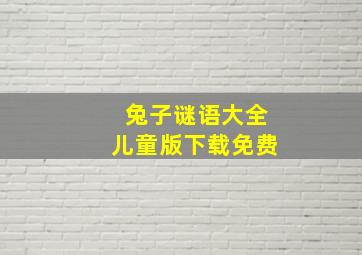 兔子谜语大全
儿童版下载免费